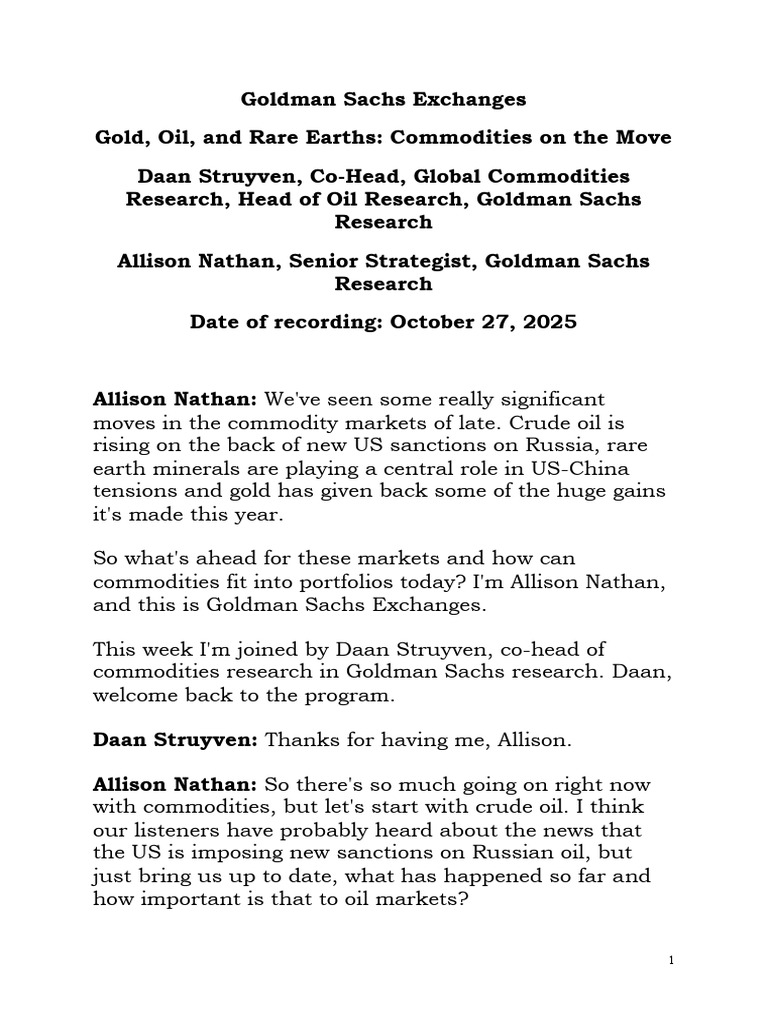 Goldman Sachs Exchanges

Gold, Oil, and Rare Earths: Commodities on the Move

Daan Struyven, Co-Head, Global Commodities Research, Head of Oil Research, Goldman Sachs Research

Allison Nathan, Senior Strategist, Goldman Sachs Research

Date of recording: October 27, 2025

Allison Nathan: We've seen some really significant moves in the commodity markets of late. Crude oil is rising on the back of new US sanctions on Russia, rare earth minerals are playing a central role in US-China tensions and gold has given back some of the huge gains it's made this year.

So what's ahead for these markets and how can commodities fit into portfolios today? I'm Allison Nathan, and this is Goldman Sachs Exchanges.

This week I'm joined by Daan Struyven, co-head of commodities research in Goldman Sachs research. Daan, welcome back to the program.

Daan Struyven: Thanks for having me, Allison.

Allison Nathan: So there's so much going on right now with commodities, but let's start with crude oil. I think our listeners have probably heard about the news that the US is imposing new sanctions on Russian oil, but just bring us up to date, what has happened so far and how important is that to oil markets?

1